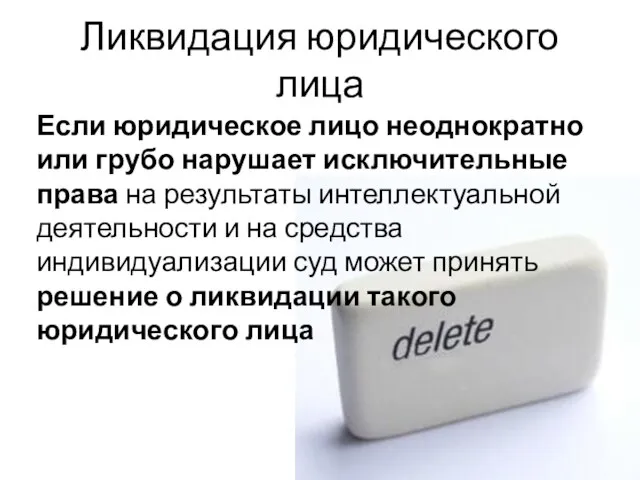 Ликвидация юридического лица

Если юридическое лицо неоднократно или грубо нарушает исключительные права на результаты интеллектуальной деятельности и на средства индивидуализации суд может принять решение о ликвидации такого юридического лица

delete